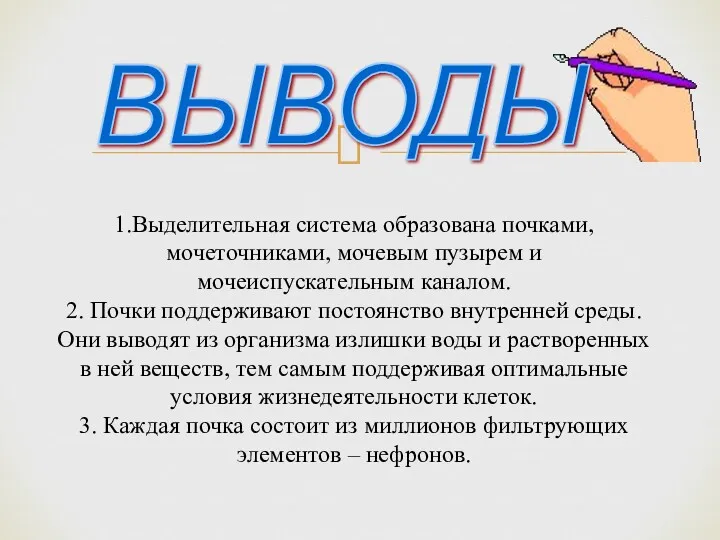 ВЫВОДЫ

1.Выделительная система образована почками, мочеточниками, мочевым пузырем и мочеиспускательным каналом.
2. Почки поддерживают постоянство внутренней среды. Они выводят из организма излишки воды и растворенных в ней веществ, тем самым поддерживая оптимальные условия жизнедеятельности клеток.
3. Каждая почка состоит из миллионов фильтрующих элементов – нефронов.